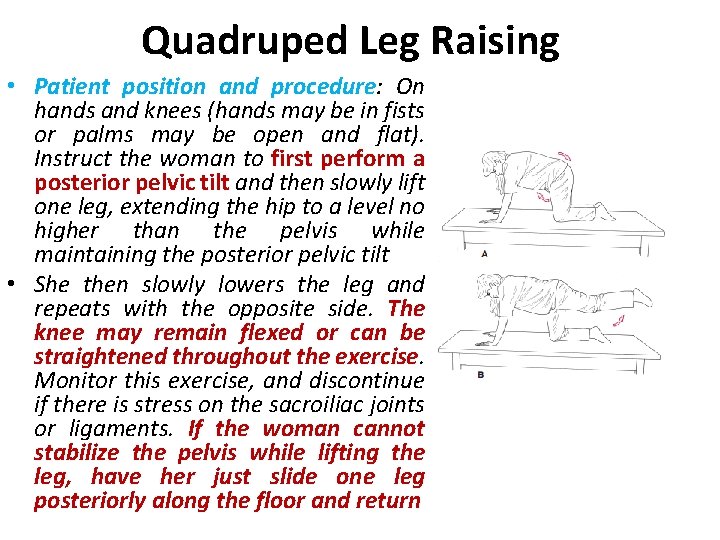 Quadruped Leg Raising

• Patient position and procedure: On hands and knees (hands may be in fists or palms may be open and flat). Instruct the woman to first perform a posterior pelvic tilt and then slowly lift one leg, extending the hip to a level no higher than the pelvis while maintaining the posterior pelvic tilt

• She then slowly lowers the leg and repeats with the opposite side. The knee may remain flexed or can be straightened throughout the exercise. Monitor this exercise, and discontinue if there is stress on the sacroiliac joints or ligaments. If the woman cannot stabilize the pelvis while lifting the leg, have her just slide one leg posteriorly along the floor and return

A

B